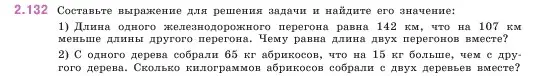 2.132 Составьте выражение для решения задачи и найдите его значение:

1) Длина одного железнодорожного перегона равна 142 км, что на 107 км меньше длины другого перегона. Чему равна длина двух перегонов вместе?

2) С одного дерева собрали 65 кг абрикосов, что на 15 кг больше, чем с другого дерева. Сколько килограммов абрикосов собрали с двух деревьев вместе?